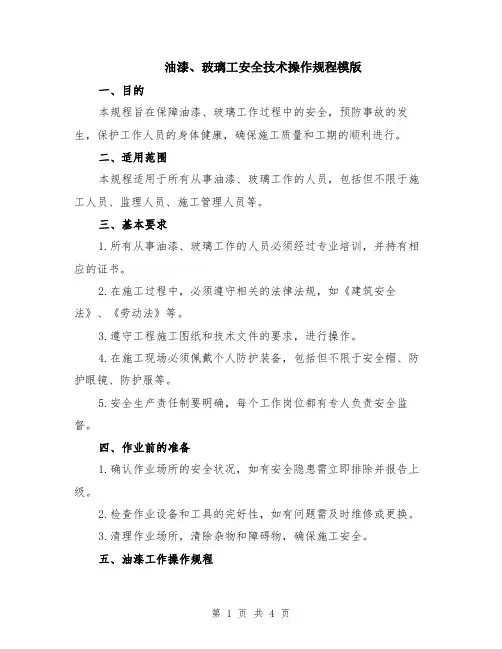 油漆、玻璃工安全技术操作规程模版

一、目的

本规程旨在保障油漆、玻璃工作过程中的安全，预防事故的发生，保护工作人员的身体健康，确保施工质量和工期的顺利进行。

二、适用范围

本规程适用于所有从事油漆、玻璃工作的人员，包括但不限于施工人员、监理人员、施工管理人员等。

三、基本要求

1.所有从事油漆、玻璃工作的人员必须经过专业培训，并持有相应的证书。

2.在施工过程中，必须遵守相关的法律法规，如《建筑安全法》、《劳动法》等。

3.遵守工程施工图纸和技术文件的要求，进行操作。

4.在施工现场必须佩戴个人防护装备，包括但不限于安全帽、防护眼镜、防护服等。

5.安全生产责任制要明确，每个工作岗位都有专人负责安全监督。

四、作业前的准备

1.确认作业场所的安全状况，如有安全隐患需立即排除并报告上级。

2.检查作业设备和工具的完好性，如有问题需及时维修或更换。

3.清理作业场所，清除杂物和障碍物，确保施工安全。

五、油漆工作操作规程

第 1 页 共 4 页